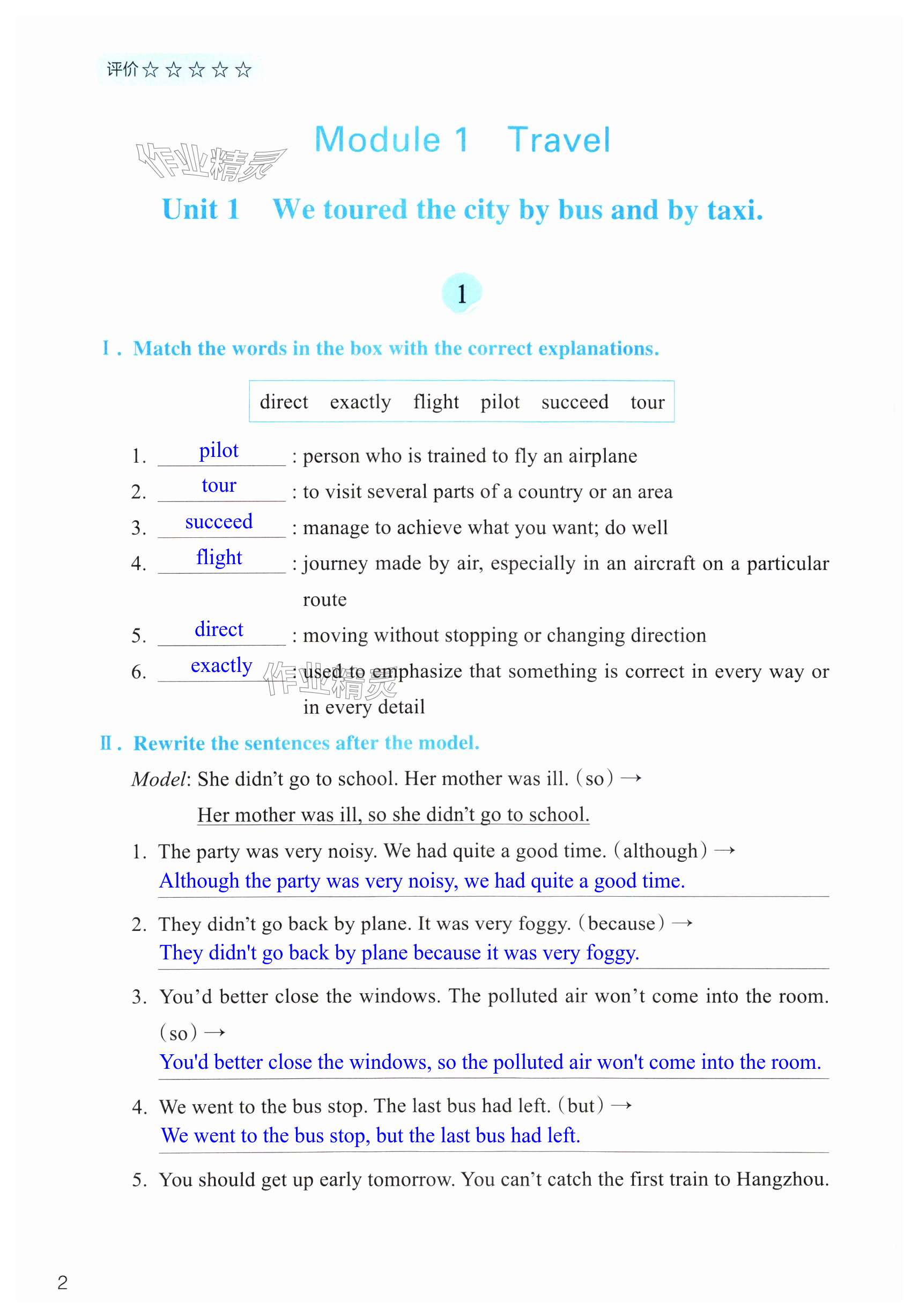 评价☆☆☆☆☆

作业精灵

Module 1 Travel

Unit 1 We toured the city by bus and by taxi.

1

Ⅰ. Match the words in the box with the correct explanations.

direct exactly flight pilot succeed tour

1. pilot : person who is trained to fly an airplane
2. tour : to visit several parts of a country or an area
3. succeed : manage to achieve what you want; do well
4. flight : journey made by air, especially in an aircraft on a particular route
5. direct : moving without stopping or changing direction
6. exactly : used to emphasize that something is correct in every way or in every detail

作业精灵

Ⅱ. Rewrite the sentences after the model.

Model: She didn't go to school. Her mother was ill. (so) →
Her mother was ill, so she didn't go to school.

1. The party was very noisy. We had quite a good time. (although) →
Although the party was very noisy, we had quite a good time.

2. They didn't go back by plane. It was very foggy. (because) →
They didn't go back by plane because it was very foggy.

3. You'd better close the windows. The polluted air won't come into the room. (so) →
You'd better close the windows, so the polluted air won't come into the room.

4. We went to the bus stop. The last bus had left. (but) →
We went to the bus stop, but the last bus had left.

5. You should get up early tomorrow. You can't catch the first train to Hangzhou.

2